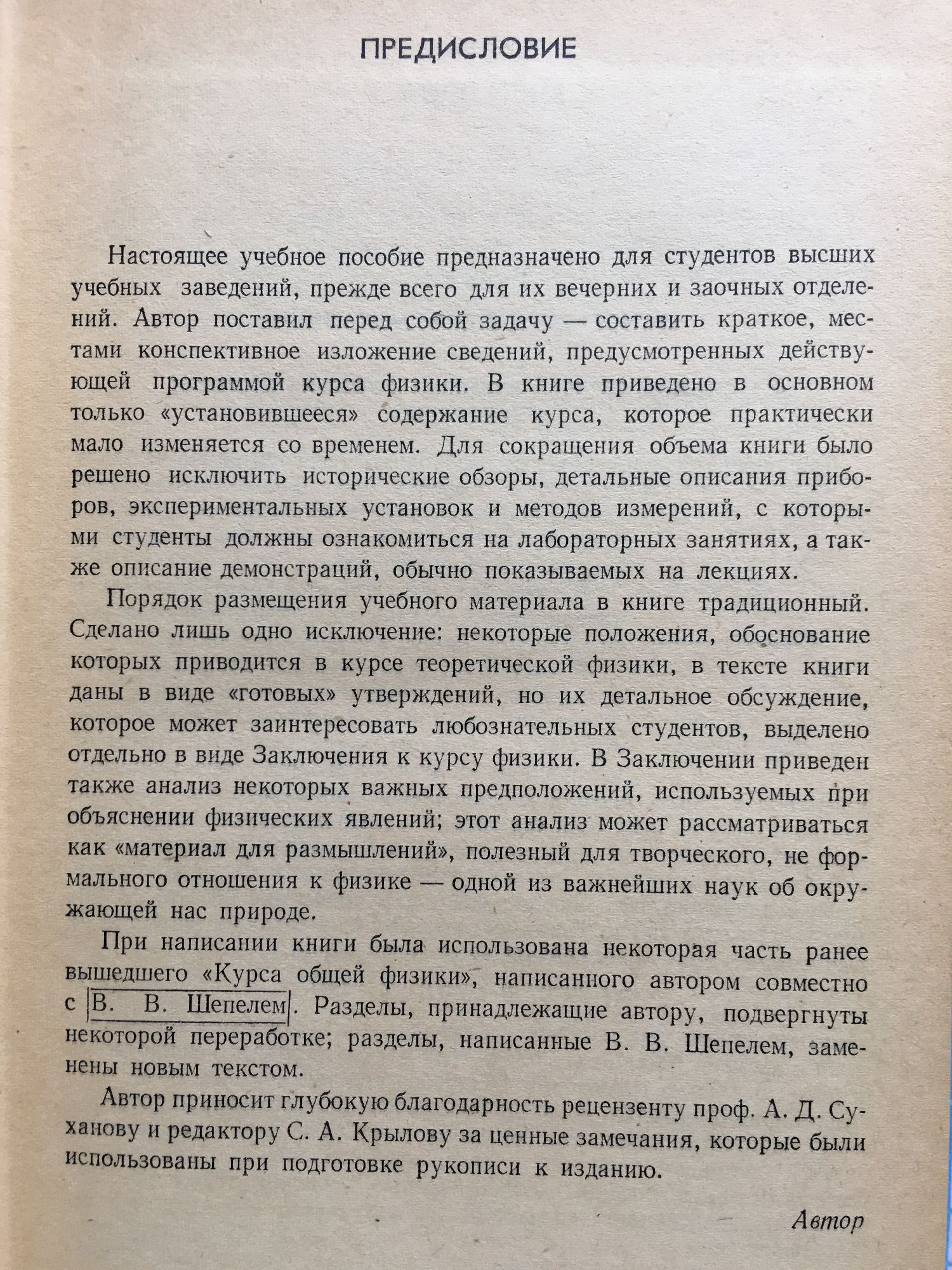 ПРЕДИСЛОВИЕ

Настоящее учебное пособие предназначено для студентов высших учебных заведений, прежде всего для их вечерних и заочных отделений. Автор поставил перед собой задачу — составить краткое, местами конспективное изложение сведений, предусмотренных действующей программой курса физики. В книге приведено в основном только «установившееся» содержание курса, которое практически мало изменяется со временем. Для сокращения объема книги было решено исключить исторические обзоры, детальные описания приборов, экспериментальных установок и методов измерений, с которыми студенты должны ознакомиться на лабораторных занятиях, а также описание демонстраций, обычно показываемых на лекциях.

Порядок размещения учебного материала в книге традиционный. Сделано лишь одно исключение: некоторые положения, обоснование которых приводится в курсе теоретической физики, в тексте книги даны в виде «готовых» утверждений, но их детальное обсуждение, которое может заинтересовать любознательных студентов, выделено отдельно в виде Заключения к курсу физики. В Заключении приведен также анализ некоторых важных предположений, используемых при объяснении физических явлений; этот анализ может рассматриваться как «материал для размышлений», полезный для творческого, не формального отношения к физике — одной из важнейших наук об окружающей нас природе.

При написании книги была использована некоторая часть ранее вышедшего «Курса общей физики», написанного автором совместно с В. В. Шепелем. Разделы, принадлежащие автору, подвергнуты некоторой переработке; разделы, написанные В. В. Шепелем, заменены новым текстом.

Автор приносит глубокую благодарность рецензенту проф. А. Д. Суханову и редактору С. А. Крылову за ценные замечания, которые были использованы при подготовке рукописи к изданию.

Автор